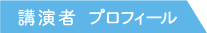 講演者 プロフィール